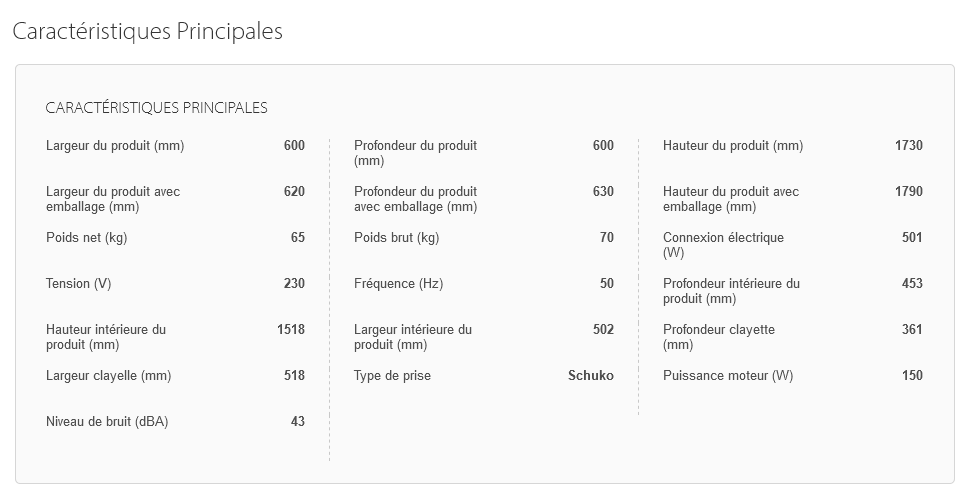 Caractéristiques Principales

CARACTÉRISTIQUES PRINCIPALES

| | |
|---|---|
| Largeur du produit (mm) | 600 |
| Largeur du produit avec emballage (mm) | 620 |
| Poids net (kg) | 65 |
| Tension (V) | 230 |
| Hauteur intérieure du produit (mm) | 1518 |
| Largeur clayelle (mm) | 518 |
| Niveau de bruit (dBA) | 43 |

| | |
|---|---|
| Profondeur du produit (mm) | 600 |
| Profondeur du produit avec emballage (mm) | 630 |
| Poids brut (kg) | 70 |
| Fréquence (Hz) | 50 |
| Largeur intérieure du produit (mm) | 502 |
| Type de prise | Schuko |

| | |
|---|---|
| Hauteur du produit (mm) | 1730 |
| Hauteur du produit avec emballage (mm) | 1790 |
| Connexion électrique (W) | 501 |
| Profondeur intérieure du produit (mm) | 453 |
| Profondeur clayette (mm) | 361 |
| Puissance moteur (W) | 150 |